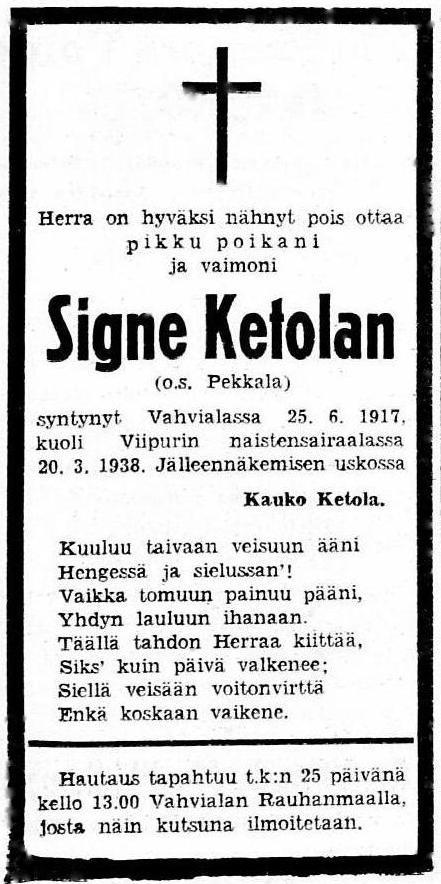 Herra on hyväksi nähnyt pois ottaa
pikku poikani
ja vaimoni

Signe Ketolan

(o.s. Pekkala)

syntynyt Vahvialassa 25. 6. 1917, kuoli Viipurin naistensairaalassa 20. 3. 1938. Jälleennäkemisen uskossa

Kauko Ketola.

Kuuluu taivaan veisuun ääni
Hengessä ja sielussan'!
Vaikka tomuun painuu pääni,
Yhdyn lauluun ihanaan.
Täällä tahdon Herraa kiittää,
Siks' kuin päivä valkenee;
Siellä veisään voitonvirttä
Enkä koskaan vaikene.

Hautaus tapahtuu t.k:n 25 päivänä kello 13.00 Vahvialan Rauhanmaalla, josta näin kutsuna ilmoitetaan.